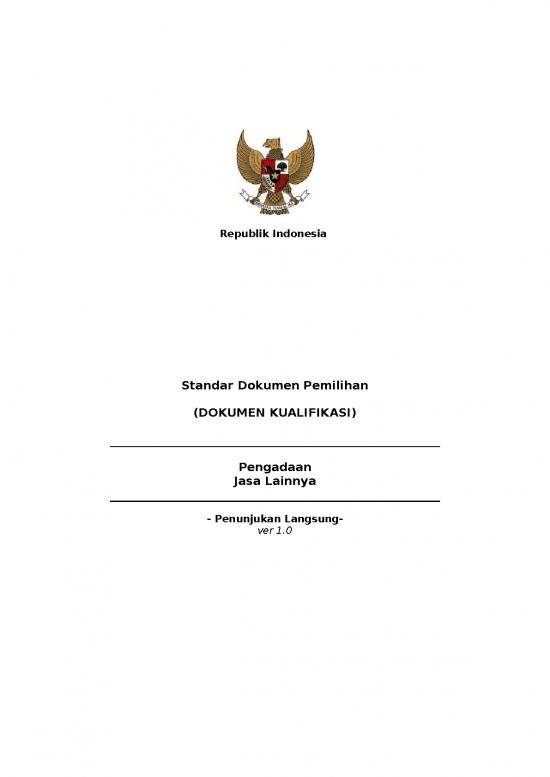 Republik Indonesia

Standar Dokumen Pemilihan

(DOKUMEN KUALIFIKASI)

Pengadaan
Jasa Lainnya

- Penunjukan Langsung-
ver 1.0